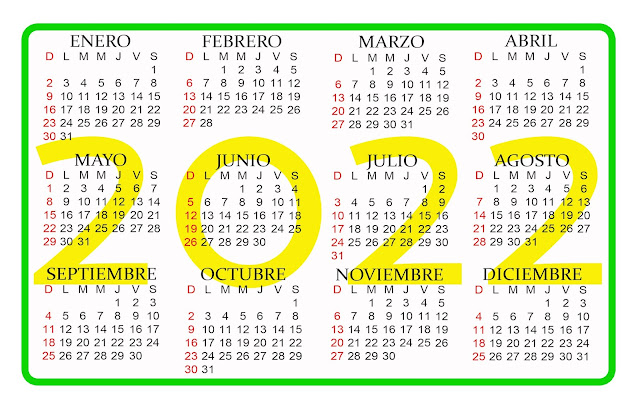 ENERO
| D | L | M | M | J | V | S |
|---|---|---|---|---|---|---|
| | | | | | | 1 |
| 2 | 3 | 4 | 5 | 6 | 7 | 8 |
| 9 | 10 | 11 | 12 | 13 | 14 | 15 |
| 16 | 17 | 18 | 19 | 20 | 21 | 22 |
| 23 | 24 | 25 | 26 | 27 | 28 | 29 |
| 30 | 31 | | | | | |

FEBRERO
| D | L | M | M | J | V | S |
|---|---|---|---|---|---|---|
| | | 1 | 2 | 3 | 4 | 5 |
| 6 | 7 | 8 | 9 | 10 | 11 | 12 |
| 13 | 14 | 15 | 16 | 17 | 18 | 19 |
| 20 | 21 | 22 | 23 | 24 | 25 | 26 |
| 27 | 28 | | | | | |

MARZO
| D | L | M | M | J | V | S |
|---|---|---|---|---|---|---|
| | | 1 | 2 | 3 | 4 | 5 |
| 6 | 7 | 8 | 9 | 10 | 11 | 12 |
| 13 | 14 | 15 | 16 | 17 | 18 | 19 |
| 20 | 21 | 22 | 23 | 24 | 25 | 26 |
| 27 | 28 | 29 | 30 | 31 | | |

ABRIL
| D | L | M | M | J | V | S |
|---|---|---|---|---|---|---|
| | | | | | | 1 |
| 2 | 3 | 4 | 5 | 6 | 7 | 8 |
| 9 | 10 | 11 | 12 | 13 | 14 | 15 |
| 16 | 17 | 18 | 19 | 20 | 21 | 22 |
| 23 | 24 | 25 | 26 | 27 | 28 | 29 |
| 30 | | | | | | |

MAYO
| D | L | M | M | J | V | S |
|---|---|---|---|---|---|---|
| 1 | 2 | 3 | 4 | 5 | 6 | 7 |
| 8 | 9 | 10 | 11 | 12 | 13 | 14 |
| 15 | 16 | 17 | 18 | 19 | 20 | 21 |
| 22 | 23 | 24 | 25 | 26 | 27 | 28 |
| 29 | 30 | 31 | | | | |

JUNIO
| D | L | M | M | J | V | S |
|---|---|---|---|---|---|---|
| | | | 1 | 2 | 3 | 4 |
| 5 | 6 | 7 | 8 | 9 | 10 | 11 |
| 12 | 13 | 14 | 15 | 16 | 17 | 18 |
| 19 | 20 | 21 | 22 | 23 | 24 | 25 |
| 26 | 27 | 28 | 29 | 30 | | |

JULIO
| D | L | M | M | J | V | S |
|---|---|---|---|---|---|---|
| | | | | | 1 | 2 |
| 3 | 4 | 5 | 6 | 7 | 8 | 9 |
| 10 | 11 | 12 | 13 | 14 | 15 | 16 |
| 17 | 18 | 19 | 20 | 21 | 22 | 23 |
| 24 | 25 | 26 | 27 | 28 | 29 | 30 |
| 31 | | | | | | |

AGOSTO
| D | L | M | M | J | V | S |
|---|---|---|---|---|---|---|
| | 1 | 2 | 3 | 4 | 5 | 6 |
| 7 | 8 | 9 | 10 | 11 | 12 | 13 |
| 14 | 15 | 16 | 17 | 18 | 19 | 20 |
| 21 | 22 | 23 | 24 | 25 | 26 | 27 |
| 28 | 29 | 30 | 31 | | | |

SEPTIEMBRE
| D | L | M | M | J | V | S |
|---|---|---|---|---|---|---|
| | | | | 1 | 2 | 3 |
| 4 | 5 | 6 | 7 | 8 | 9 | 10 |
| 11 | 12 | 13 | 14 | 15 | 16 | 17 |
| 18 | 19 | 20 | 21 | 22 | 23 | 24 |
| 25 | 26 | 27 | 28 | 29 | 30 | |

OCTUBRE
| D | L | M | M | J | V | S |
|---|---|---|---|---|---|---|
| | | | | | | 1 |
| 2 | 3 | 4 | 5 | 6 | 7 | 8 |
| 9 | 10 | 11 | 12 | 13 | 14 | 15 |
| 16 | 17 | 18 | 19 | 20 | 21 | 22 |
| 23 | 24 | 25 | 26 | 27 | 28 | 29 |
| 30 | 31 | | | | | |

NOVIEMBRE
| D | L | M | M | J | V | S |
|---|---|---|---|---|---|---|
| | | 1 | 2 | 3 | 4 | 5 |
| 6 | 7 | 8 | 9 | 10 | 11 | 12 |
| 13 | 14 | 15 | 16 | 17 | 18 | 19 |
| 20 | 21 | 22 | 23 | 24 | 25 | 26 |
| 27 | 28 | 29 | 30 | | | |

DICIEMBRE
| D | L | M | M | J | V | S |
|---|---|---|---|---|---|---|
| | | | | 1 | 2 | 3 |
| 4 | 5 | 6 | 7 | 8 | 9 | 10 |
| 11 | 12 | 13 | 14 | 15 | 16 | 17 |
| 18 | 19 | 20 | 21 | 22 | 23 | 24 |
| 25 | 26 | 27 | 28 | 29 | 30 | 31 |

2022